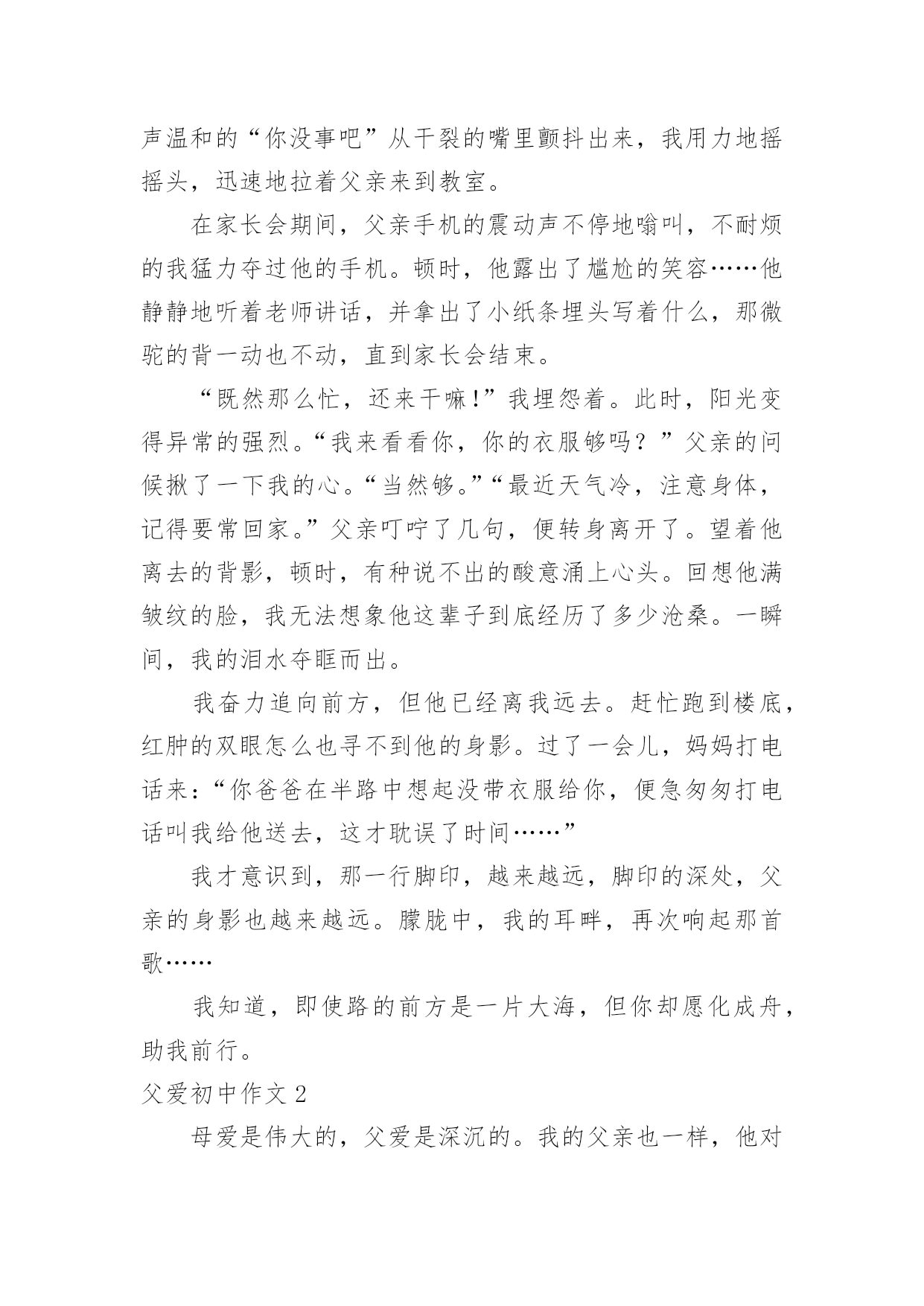 声温和的“你没事吧”从干裂的嘴里颤抖出来，我用力地摇摇头，迅速地拉着父亲来到教室。

在家长会期间，父亲手机的震动声不停地嗡叫，不耐烦的我猛力夺过他的手机。顿时，他露出了尴尬的笑容……他静静地听着老师讲话，并拿出了小纸条埋头写着什么，那微驼的背一动也不动，直到家长会结束。

“既然那么忙，还来干嘛!”我埋怨着。此时，阳光变得异常的强烈。“我来看看你，你的衣服够吗？”父亲的问候揪了一下我的心。“当然够。”“最近天气冷，注意身体，记得要常回家。”父亲叮咛了几句，便转身离开了。望着他离去的背影，顿时，有种说不出的酸意涌上心头。回想他满皱纹的脸，我无法想象他这辈子到底经历了多少沧桑。一瞬间，我的泪水夺眶而出。

我奋力追向前方，但他已经离我远去。赶忙跑到楼底，红肿的双眼怎么也寻不到他的身影。过了一会儿，妈妈打电话来:“你爸爸在半路中想起没带衣服给你，便急匆匆打电话叫我给他送去，这才耽误了时间……”

我才意识到，那一行脚印，越来越远，脚印的深处，父亲的身影也越来越远。朦胧中，我的耳畔，再次响起那首歌……

我知道，即使路的前方是一片大海，但你却愿化成舟，助我前行。

父爱初中作文 2

母爱是伟大的，父爱是深沉的。我的父亲也一样，他对